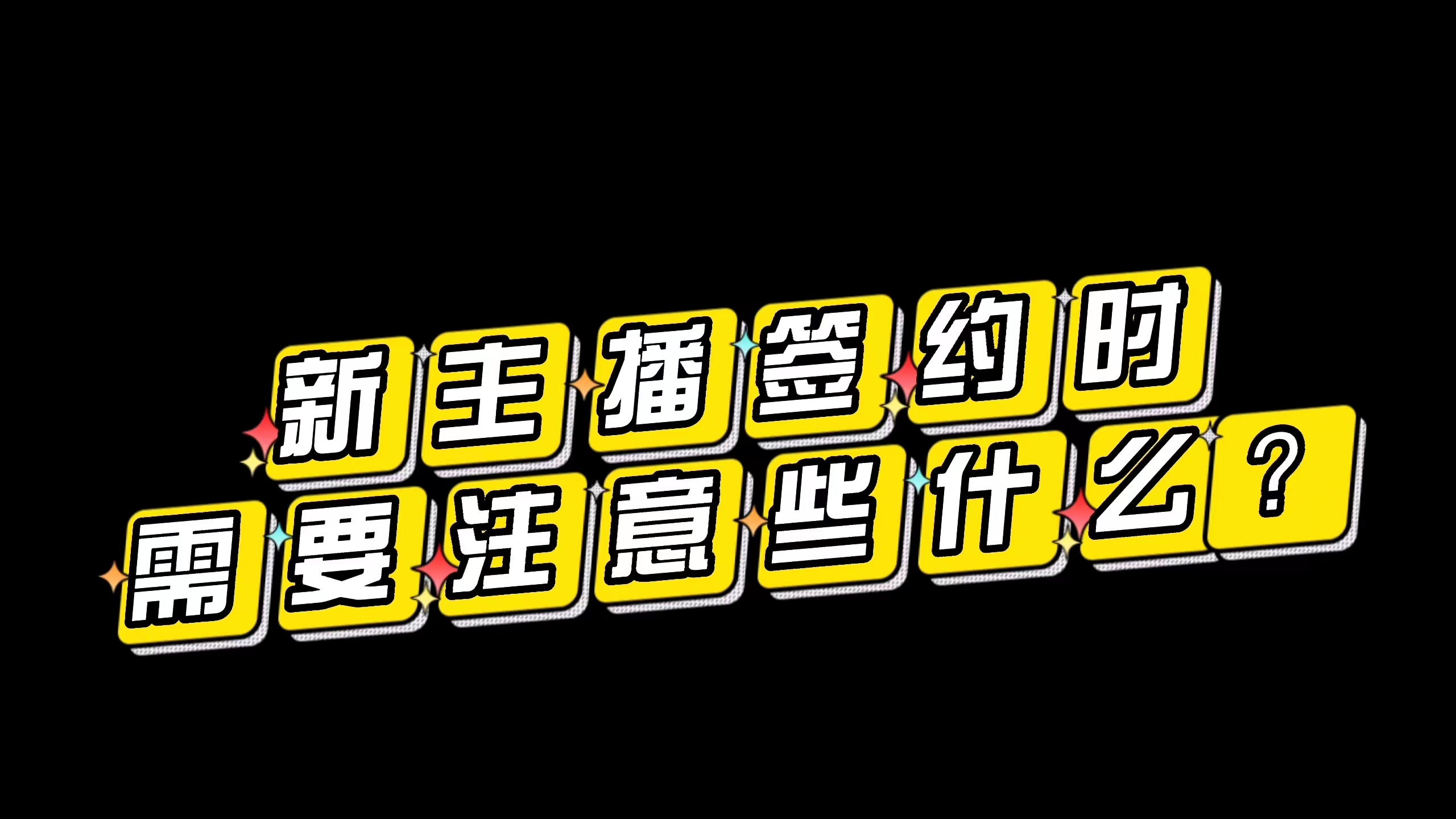 新主播签约时
需要注意些什么？